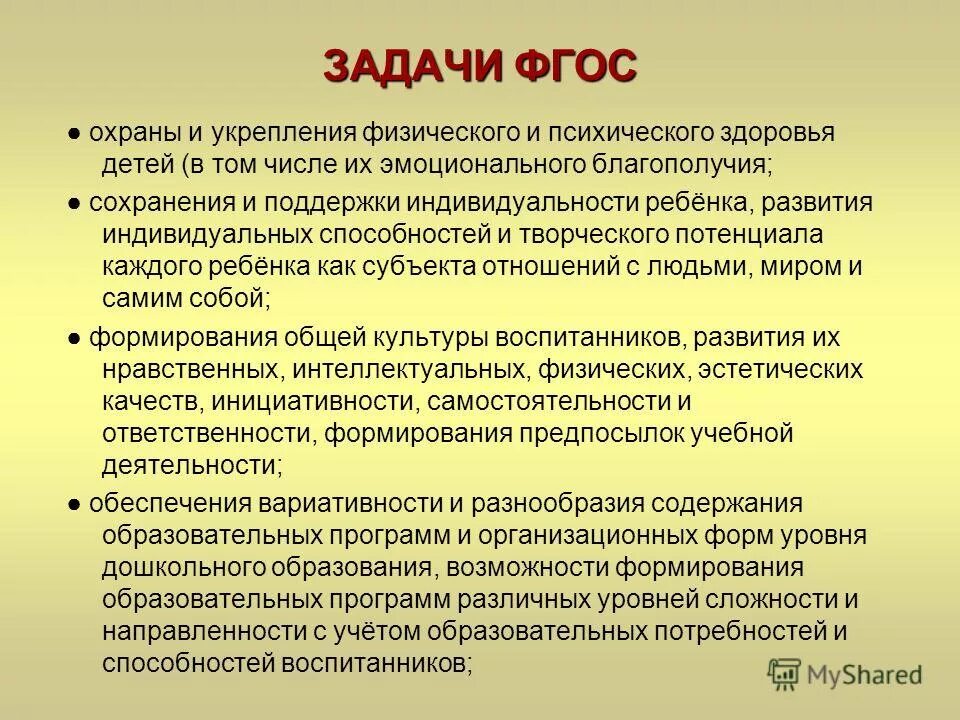 ЗАДАЧИ ФГОС

● охраны и укрепления физического и психического здоровья детей (в том числе их эмоционального благополучия;

● сохранения и поддержки индивидуальности ребёнка, развития индивидуальных способностей и творческого потенциала каждого ребёнка как субъекта отношений с людьми, миром и самим собой;

● формирования общей культуры воспитанников, развития их нравственных, интеллектуальных, физических, эстетических качеств, инициативности, самостоятельности и ответственности, формирования предпосылок учебной деятельности;

● обеспечения вариативности и разнообразия содержания образовательных программ и организационных форм уровня дошкольного образования, возможности формирования образовательных программ различных уровней сложности и направленности с учётом образовательных потребностей и способностей воспитанников;

MyShared